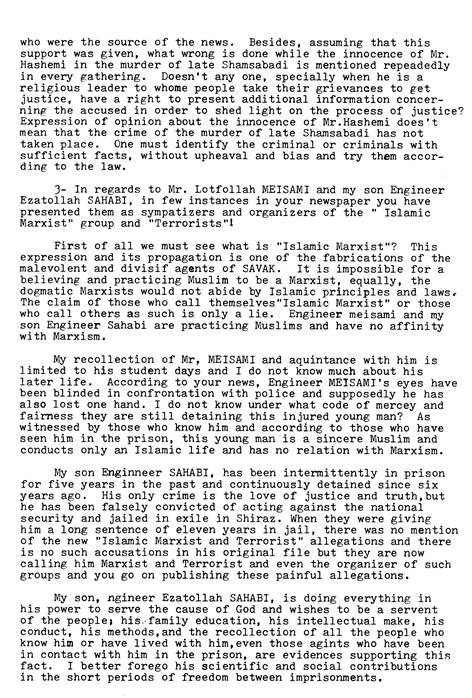 who were the source of the news. Besides, assuming that this support was given, what wrong is done while the innocence of Mr. Hashemi in the murder of late Shamsabadi is mentioned repeadedly in every gathering. Doesn't any one, specially when he is a religious leader to whome people take their grievances to get justice, have a right to present additional information concerning the accused in order to shed light on the process of justice? Expression of opinion about the innocence of Mr.Hashemi does't mean that the crime of the murder of late Shamsabadi has not taken place. One must identify the criminal or criminals with sufficient facts, without upheaval and bias and try them according to the law.

3- In regards to Mr. Lotfollah MEISAMI and my son Engineer Ezatollah SAHABI, in few instances in your newspaper you have presented them as sympatizers and organizers of the " Islamic Marxist" group and "Terrorists"!

First of all we must see what is "Islamic Marxist"? This expression and its propagation is one of the fabrications of the malevolent and divisif agents of SAVAK. It is impossible for a believing and practicing Muslim to be a Marxist, equally, the dogmatic Marxists would not abide by Islamic principles and laws. The claim of those who call themselves"Islamic Marxist" or those who call others as such is only a lie. Engineer meisami and my son Engineer Sahabi are practicing Muslims and have no affinity with Marxism.

My recollection of Mr, MEISAMI and aquintance with him is limited to his student days and I do not know much about his later life. According to your news, Engineer MEISAMI's eyes have been blinded in confrontation with police and supposedly he has also lost one hand. I do not know under what code of mercey and fairness they are still detaining this injured young man? As witnessed by those who know him and according to those who have seen him in the prison, this young man is a sincere Muslim and conducts only an Islamic life and has no relation with Marxism.

My son Enginneer SAHABI, has been intermittently in prison for five years in the past and continuously detained since six years ago. His only crime is the love of justice and truth,but he has been falsely convicted of acting against the national security and jailed in exile in Shiraz. When they were giving him a long sentence of eleven years in jail, there was no mention of the new "Islamic Marxist and Terrorist" allegations and there is no such accusations in his original file but they are now calling him Marxist and Terrorist and even the organizer of such groups and you go on publishing these painful allegations.

My son, ngineer Ezatollah SAHABI, is doing everything in his power to serve the cause of God and wishes to be a servent of the people; his family education, his intellectual make, his conduct, his methods,and the recollection of all the people who know him or have lived with him,even those agints who have been in contact with him in the prison, are evidences supporting this fact. I better forego his scientific and social contributions in the short periods of freedom between imprisonments.